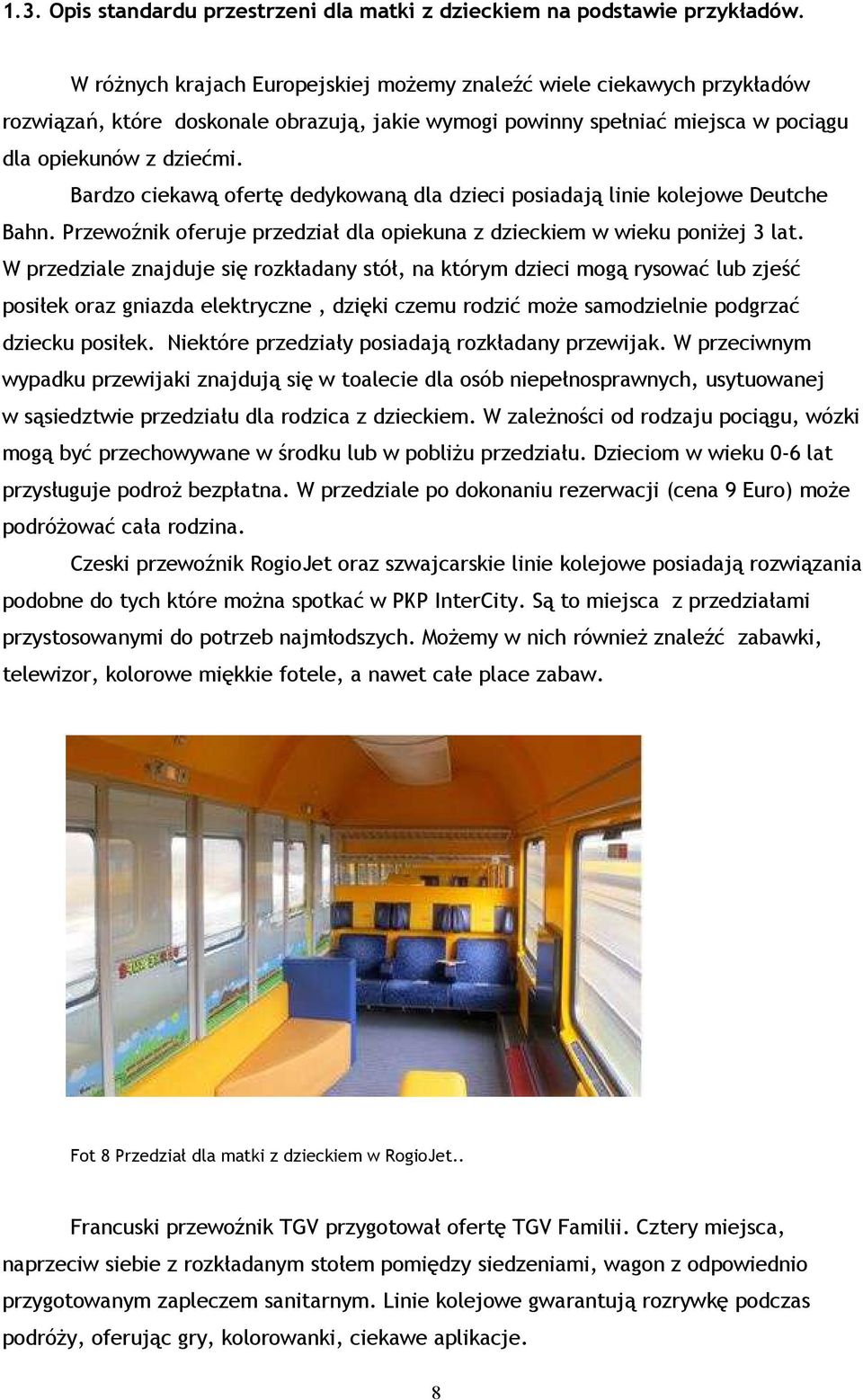 1.3. Opis standardu przestrzeni dla matki z dzieckiem na podstawie przykładów.

W różnych krajach Europejskiej możemy znaleźć wiele ciekawych przykładów rozwiązań, które doskonale obrazują, jakie wymogi powinny spełniać miejsca w pociągu dla opiekunów z dziećmi.

Bardzo ciekawą ofertę dedykowaną dla dzieci posiadają linie kolejowe Deutche Bahn. Przewoźnik oferuje przedział dla opiekuna z dzieckiem w wieku poniżej 3 lat. W przedziale znajduje się rozkładany stół, na którym dzieci mogą rysować lub zjeść posiłek oraz gniazda elektryczne , dzięki czemu rodzić może samodzielnie podgrzać dziecku posiłek. Niektóre przedziały posiadają rozkładany przewijak. W przeciwnym wypadku przewijaki znajdują się w toalecie dla osób niepełnosprawnych, usytuowanej w sąsiedztwie przedziału dla rodzica z dzieckiem. W zależności od rodzaju pociągu, wózki mogą być przechowywane w środku lub w pobliżu przedziału. Dzieciom w wieku 0-6 lat przysługuje podroż bezpłatna. W przedziale po dokonaniu rezerwacji (cena 9 Euro) może podróżować cała rodzina.

Czeski przewoźnik RogioJet oraz szwajcarskie linie kolejowe posiadają rozwiązania podobne do tych które można spotkać w PKP InterCity. Są to miejsca z przedziałami przystosowanymi do potrzeb najmłodszych. Możemy w nich również znaleźć zabawki, telewizor, kolorowe miękkie fotele, a nawet całe place zabaw.

Fot 8 Przedział dla matki z dzieckiem w RogioJet..

Francuski przewoźnik TGV przygotował ofertę TGV Familii. Cztery miejsca, naprzeciw siebie z rozkładanym stołem pomiędzy siedzeniami, wagon z odpowiednio przygotowanym zapleczem sanitarnym. Linie kolejowe gwarantują rozrywkę podczas podróży, oferując gry, kolorowanki, ciekawe aplikacje.

8